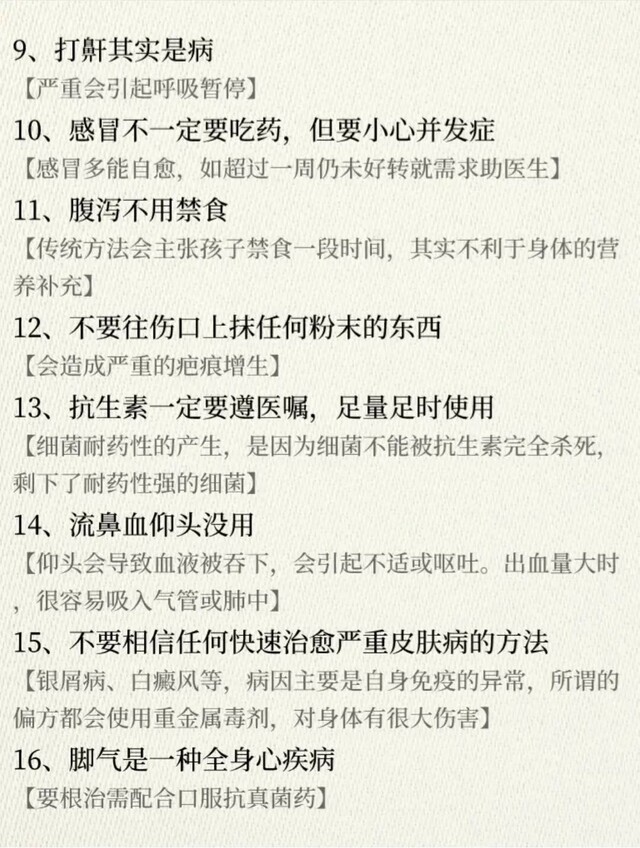 9、打鼾其实是病

【严重会引起呼吸暂停】

10、感冒不一定要吃药，但要小心并发症

【感冒多能自愈，如超过一周仍未好转就需求助医生】

11、腹泻不用禁食

【传统方法会主张孩子禁食一段时间，其实不利于身体的营养补充】

12、不要往伤口上抹任何粉末的东西

【会造成严重的疤痕增生】

13、抗生素一定要遵医嘱，足量足时使用

【细菌耐药性的产生，是因为细菌不能被抗生素完全杀死，剩下了耐药性强的细菌】

14、流鼻血仰头没用

【仰头会导致血液被吞下，会引起不适或呕吐。出血量大时，很容易吸入气管或肺中】

15、不要相信任何快速治愈严重皮肤病的方法

【银屑病、白癜风等，病因主要是自身免疫的异常，所谓的偏方都会使用重金属毒剂，对身体有很大伤害】

16、脚气是一种全身心疾病

【要根治需配合口服抗真菌药】